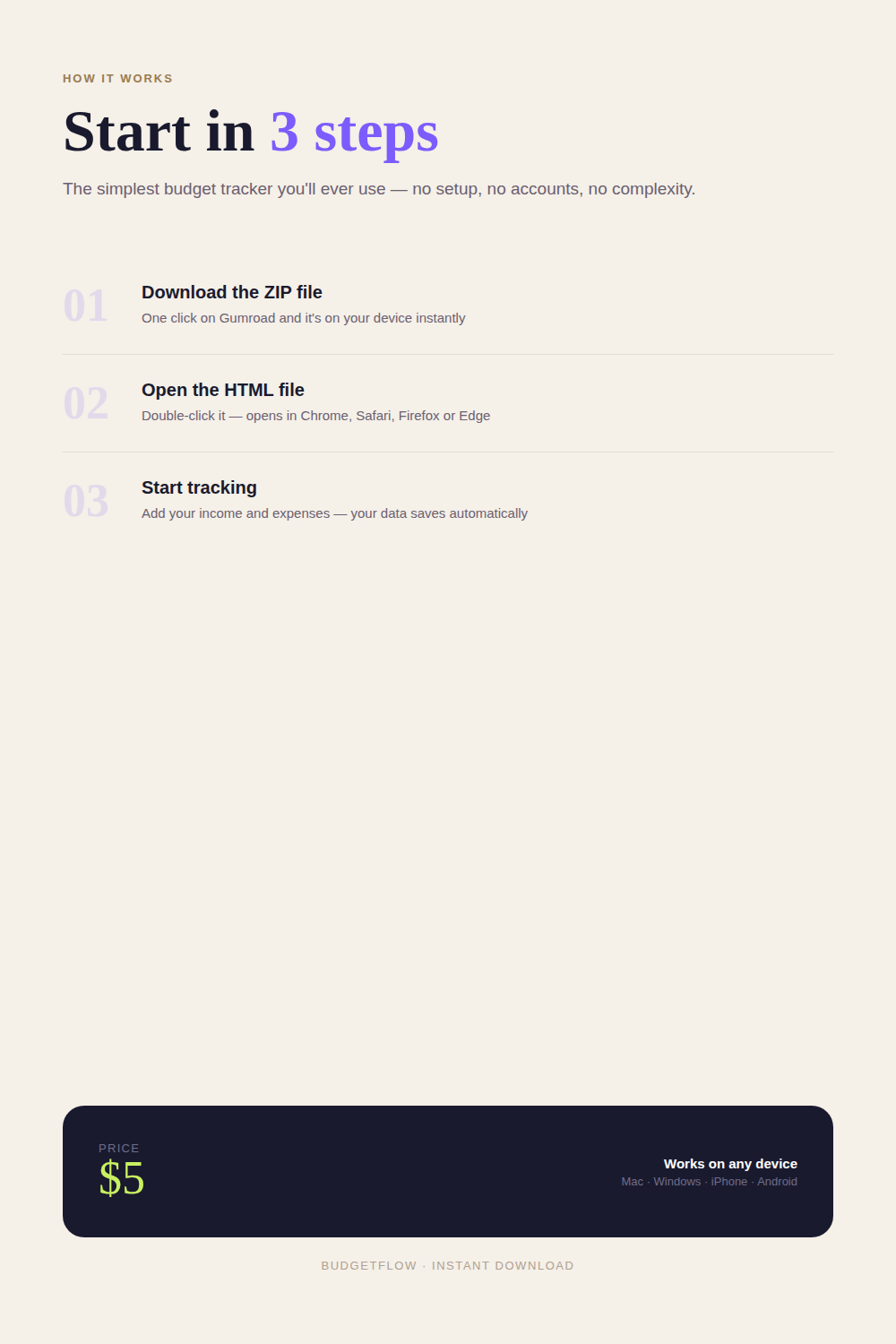 HOW IT WORKS

Start in 3 steps

The simplest budget tracker you'll ever use — no setup, no accounts, no complexity.

01

Download the ZIP file

One click on Gumroad and it's on your device instantly

02

Open the HTML file

Double-click it — opens in Chrome, Safari, Firefox or Edge

03

Start tracking

Add your income and expenses — your data saves automatically

PRICE

$5

Works on any device

Mac · Windows · iPhone · Android

BUDGETFLOW · INSTANT DOWNLOAD